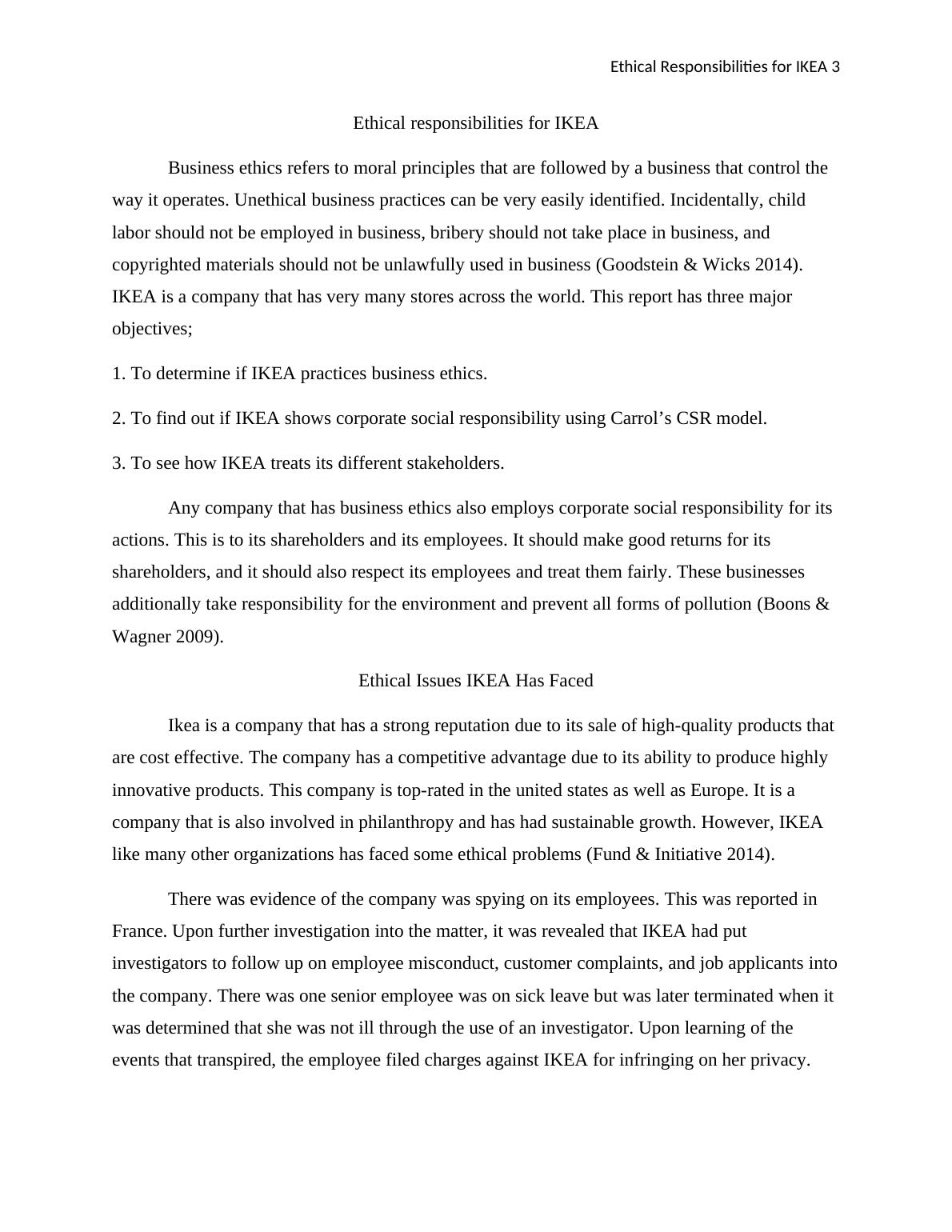 Ethical Responsibilities for IKEA 3

Ethical responsibilities for IKEA

Business ethics refers to moral principles that are followed by a business that control the way it operates. Unethical business practices can be very easily identified. Incidentally, child labor should not be employed in business, bribery should not take place in business, and copyrighted materials should not be unlawfully used in business (Goodstein & Wicks 2014). IKEA is a company that has very many stores across the world. This report has three major objectives;

1. To determine if IKEA practices business ethics.

2. To find out if IKEA shows corporate social responsibility using Carrol's CSR model.

3. To see how IKEA treats its different stakeholders.

Any company that has business ethics also employs corporate social responsibility for its actions. This is to its shareholders and its employees. It should make good returns for its shareholders, and it should also respect its employees and treat them fairly. These businesses additionally take responsibility for the environment and prevent all forms of pollution (Boons & Wagner 2009).

Ethical Issues IKEA Has Faced

Ikea is a company that has a strong reputation due to its sale of high-quality products that are cost effective. The company has a competitive advantage due to its ability to produce highly innovative products. This company is top-rated in the united states as well as Europe. It is a company that is also involved in philanthropy and has had sustainable growth. However, IKEA like many other organizations has faced some ethical problems (Fund & Initiative 2014).

There was evidence of the company was spying on its employees. This was reported in France. Upon further investigation into the matter, it was revealed that IKEA had put investigators to follow up on employee misconduct, customer complaints, and job applicants into the company. There was one senior employee was on sick leave but was later terminated when it was determined that she was not ill through the use of an investigator. Upon learning of the events that transpired, the employee filed charges against IKEA for infringing on her privacy.